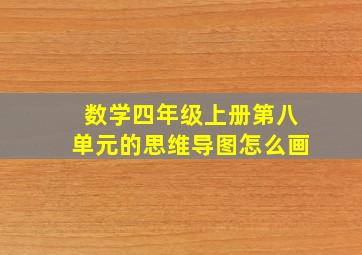 数学四年级上册第八单元的思维导图怎么画